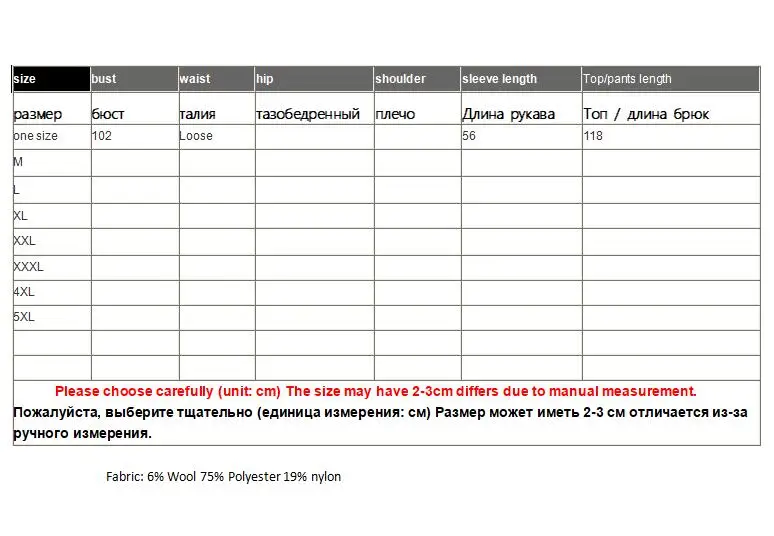 | size | bust | waist | hip | shoulder | sleeve length | Top/pants length |
|---|---|---|---|---|---|---|
| размер | бюст | талия | тазобедренный | плечо | Длина рукава | Топ / длина брюк |
| one size | 102 | Loose | | | 56 | 118 |
| M | | | | | | |
| L | | | | | | |
| XL | | | | | | |
| XXL | | | | | | |
| XXXL | | | | | | |
| 4XL | | | | | | |
| 5XL | | | | | | |
| | | | | | | |
| | | | | | | |

Please choose carefully (unit: cm) The size may have 2-3cm differs due to manual measurement.
Пожалуйста, выберите тщательно (единица измерения: см) Размер может иметь 2-3 см отличается из-за ручного измерения.

Fabric: 6% Wool 75% Polyester 19% nylon